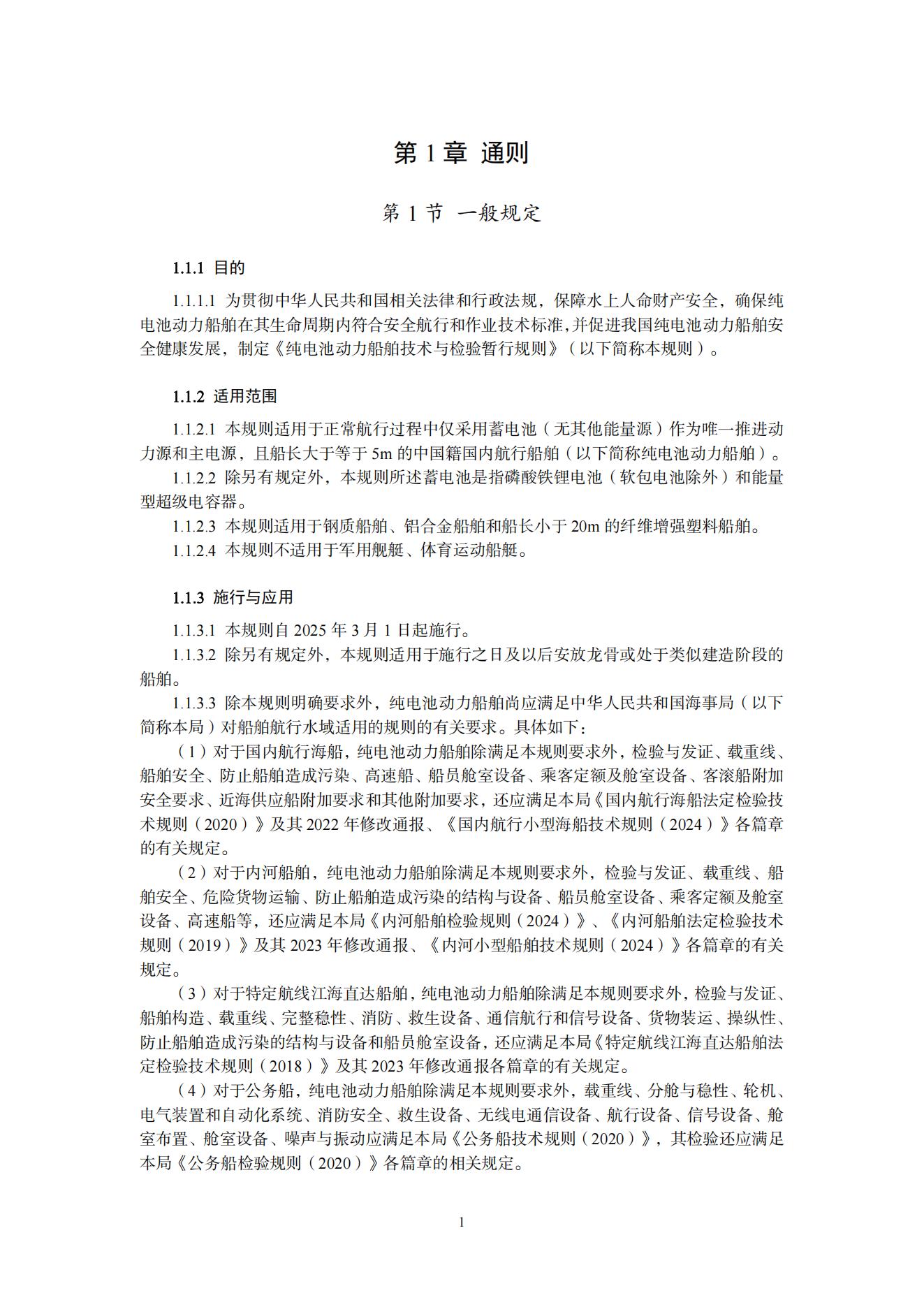 第 1 章 通则

第 1 节 一般规定

1.1.1 目的

1.1.1.1 为贯彻中华人民共和国相关法律和行政法规，保障水上人命财产安全，确保纯电池动力船舶在其生命周期内符合安全航行和作业技术标准，并促进我国纯电池动力船舶安全健康发展，制定《纯电池动力船舶技术与检验暂行规则》（以下简称本规则）。

1.1.2 适用范围

1.1.2.1 本规则适用于正常航行过程中仅采用蓄电池（无其他能量源）作为唯一推进动力源和主电源，且船长大于等于 5m 的中国籍国内航行船舶（以下简称纯电池动力船舶）。

1.1.2.2 除另有规定外，本规则所述蓄电池是指磷酸铁锂电池（软包电池除外）和能量型超级电容器。

1.1.2.3 本规则适用于钢质船舶、铝合金船舶和船长小于 20m 的纤维增强塑料船舶。

1.1.2.4 本规则不适用于军用舰艇、体育运动船艇。

1.1.3 施行与应用

1.1.3.1 本规则自 2025 年 3 月 1 日起施行。

1.1.3.2 除另有规定外，本规则适用于施行之日及以后安放龙骨或处于类似建造阶段的船舶。

1.1.3.3 除本规则明确要求外，纯电池动力船舶尚应满足中华人民共和国海事局（以下简称本局）对船舶航行水域适用的规则的有关要求。具体如下：

（1）对于国内航行海船，纯电池动力船舶除满足本规则要求外，检验与发证、载重线、船舶安全、防止船舶造成污染、高速船、船员舱室设备、乘客定额及舱室设备、客滚船附加安全要求、近海供应船附加要求和其他附加要求，还应满足本局《国内航行海船法定检验技术规则（2020）》及其 2022 年修改通报、《国内航行小型海船技术规则（2024）》各篇章的有关规定。

（2）对于内河船舶，纯电池动力船舶除满足本规则要求外，检验与发证、载重线、船舶安全、危险货物运输、防止船舶造成污染的结构与设备、船员舱室设备、乘客定额及舱室设备、高速船等，还应满足本局《内河船舶检验规则（2024）》、《内河船舶法定检验技术规则（2019）》及其 2023 年修改通报、《内河小型船舶技术规则（2024）》各篇章的有关规定。

（3）对于特定航线江海直达船舶，纯电池动力船舶除满足本规则要求外，检验与发证、船舶构造、载重线、完整稳性、消防、救生设备、通信航行和信号设备、货物装运、操纵性、防止船舶造成污染的结构与设备和船员舱室设备，还应满足本局《特定航线江海直达船舶法定检验技术规则（2018）》及其 2023 年修改通报各篇章的有关规定。

（4）对于公务船，纯电池动力船舶除满足本规则要求外，载重线、分舱与稳性、轮机、电气装置和自动化系统、消防安全、救生设备、无线电通信设备、航行设备、信号设备、舱室布置、舱室设备、噪声与振动应满足本局《公务船技术规则（2020）》，其检验还应满足本局《公务船检验规则（2020）》各篇章的相关规定。

1